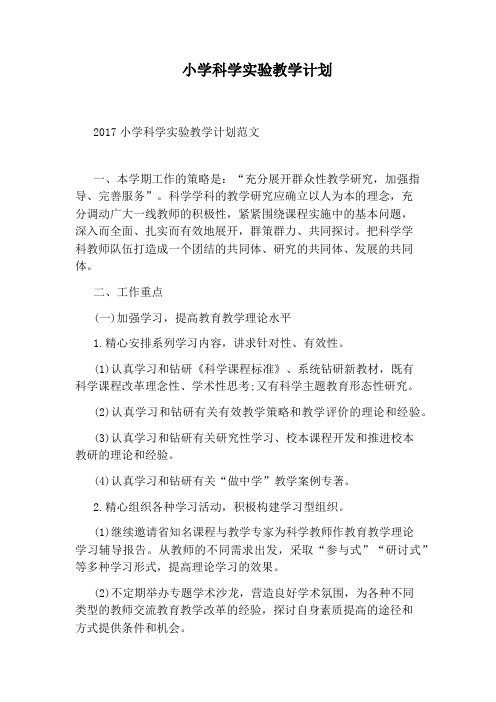 小学科学实验教学计划

2017 小学科学实验教学计划范文

一、本学期工作的策略是：“充分展开群众性教学研究，加强指导、完善服务”。科学学科的教学研究应确立以人为本的理念，充分调动广大一线教师的积极性，紧紧围绕课程实施中的基本问题，深入而全面、扎实而有效地展开，群策群力、共同探讨。把科学学科教师队伍打造成一个团结的共同体、研究的共同体、发展的共同体。

二、工作重点

(一)加强学习，提高教育教学理论水平

1.精心安排系列学习内容，讲求针对性、有效性。

(1)认真学习和钻研《科学课程标准》、系统钻研新教材，既有科学课程改革理念性、学术性思考;又有科学主题教育形态性研究。

(2)认真学习和钻研有关有效教学策略和教学评价的理论和经验。

(3)认真学习和钻研有关研究性学习、校本课程开发和推进校本教研的理论和经验。

(4)认真学习和钻研有关“做中学”教学案例专著。

2.精心组织各种学习活动，积极构建学习型组织。

(1)继续邀请省知名课程与教学专家为科学教师作教育教学理论学习辅导报告。从教师的不同需求出发，采取“参与式”“研讨式”等多种学习形式，提高理论学习的效果。

(2)不定期举办专题学术沙龙，营造良好学术氛围，为各种不同类型的教师交流教育教学改革的经验，探讨自身素质提高的途径和方式提供条件和机会。